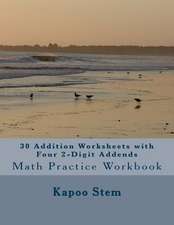 30 Addition Worksheets with Four 2-Digit Addends

Math Practice Workbook

Kapoo Stem